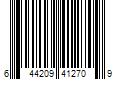 6 44209 41270 9